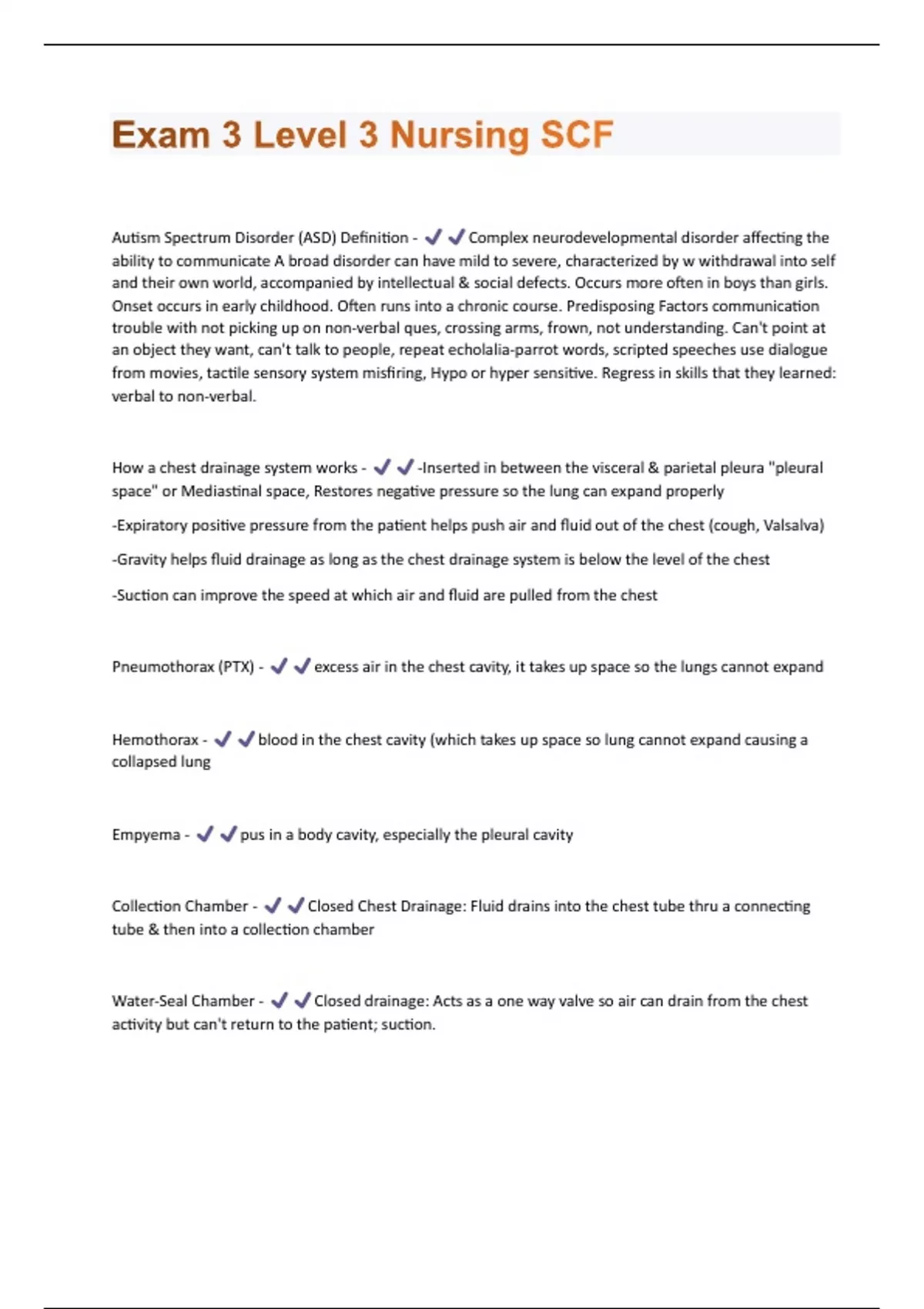 Exam 3 Level 3 Nursing SCF

Autism Spectrum Disorder (ASD) Definition - ✔✔Complex neurodevelopmental disorder affecting the ability to communicate A broad disorder can have mild to severe, characterized by w withdrawal into self and their own world, accompanied by intellectual & social defects. Occurs more often in boys than girls. Onset occurs in early childhood. Often runs into a chronic course. Predisposing Factors communication trouble with not picking up on non-verbal ques, crossing arms, frown, not understanding. Can't point at an object they want, can't talk to people, repeat echolalia-parrot words, scripted speeches use dialogue from movies, tactile sensory system misfiring, Hypo or hyper sensitive. Regress in skills that they learned: verbal to non-verbal.

How a chest drainage system works - ✔✔-Inserted in between the visceral & parietal pleura "pleural space" or Mediastinal space, Restores negative pressure so the lung can expand properly

-Expiratory positive pressure from the patient helps push air and fluid out of the chest (cough, Valsalva)

-Gravity helps fluid drainage as long as the chest drainage system is below the level of the chest

-Suction can improve the speed at which air and fluid are pulled from the chest

Pneumothorax (PTX) - ✔✔excess air in the chest cavity, it takes up space so the lungs cannot expand

Hemothorax - ✔✔blood in the chest cavity (which takes up space so lung cannot expand causing a collapsed lung

Empyema - ✔✔pus in a body cavity, especially the pleural cavity

Collection Chamber - ✔✔Closed Chest Drainage: Fluid drains into the chest tube thru a connecting tube & then into a collection chamber

Water-Seal Chamber - ✔✔Closed drainage: Acts as a one way valve so air can drain from the chest activity but can't return to the patient; suction.